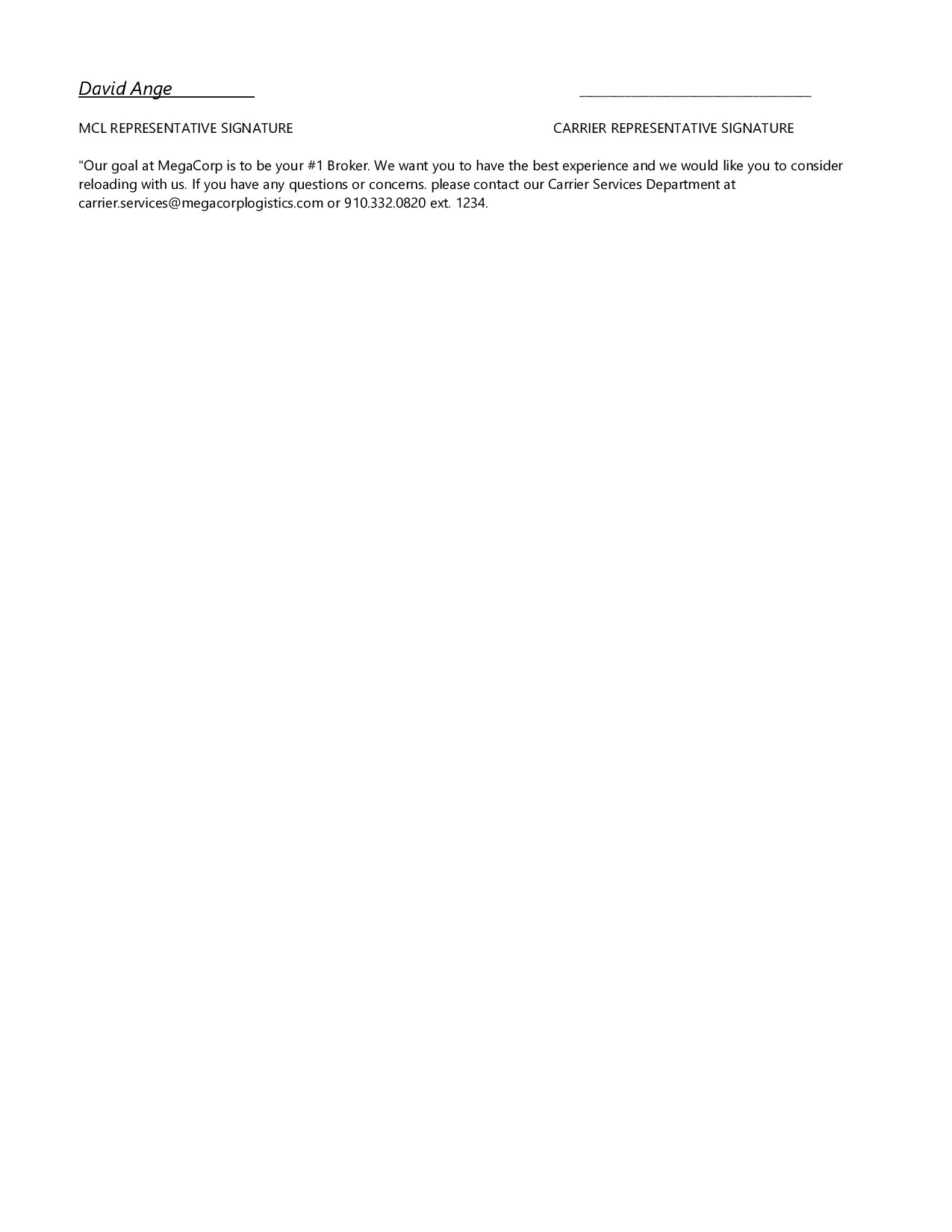 David Ange

MCL REPRESENTATIVE SIGNATURE

CARRIER REPRESENTATIVE SIGNATURE

"Our goal at MegaCorp is to be your #1 Broker. We want you to have the best experience and we would like you to consider reloading with us. If you have any questions or concerns. please contact our Carrier Services Department at carrier.services@megacorplogistics.com or 910.332.0820 ext. 1234.